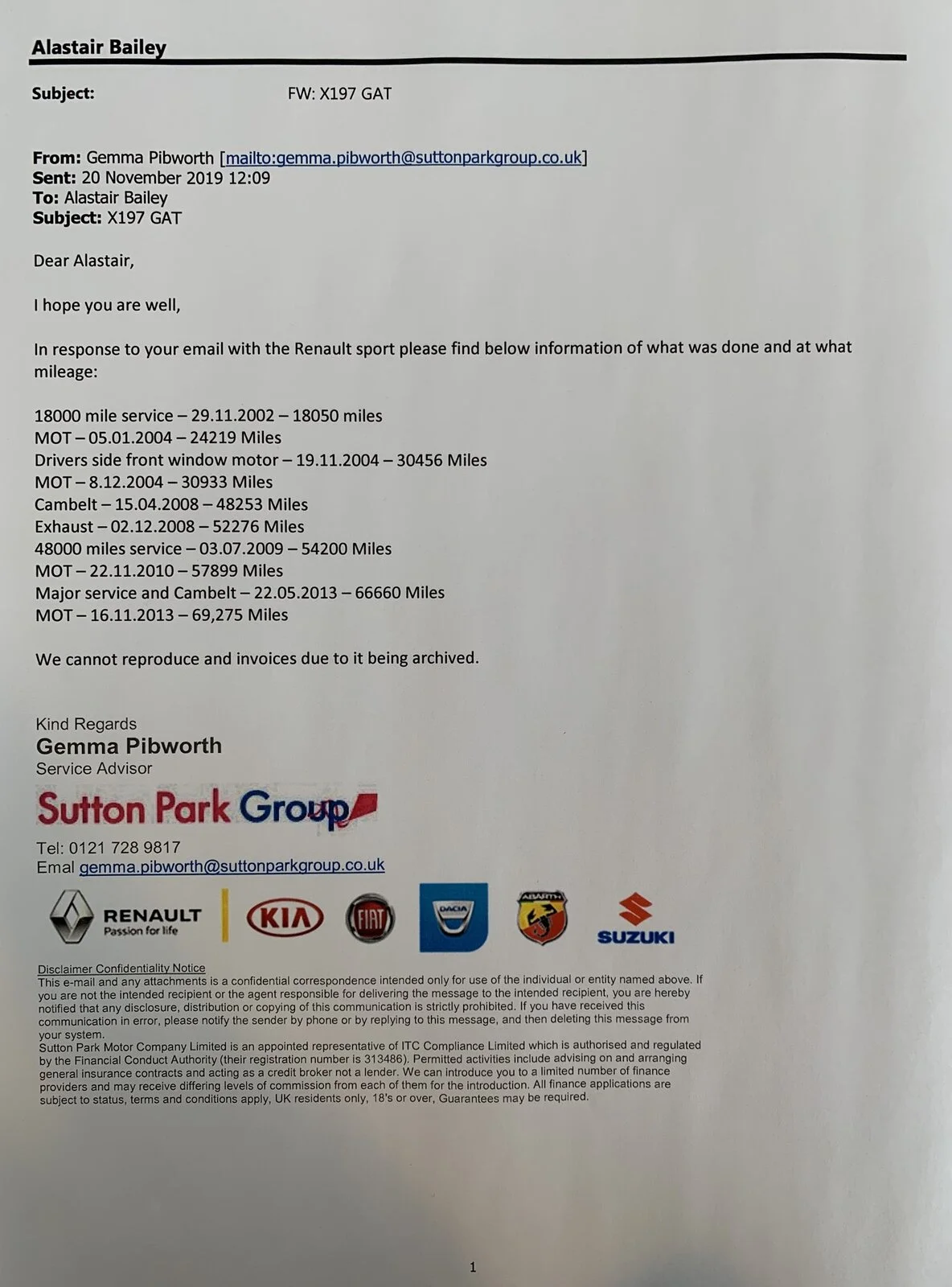 Alastair Bailey

Subject: FW: X197 GAT

From: Gemma Pibworth [mailto:gemma.pibworth@suttonparkgroup.co.uk]
Sent: 20 November 2019 12:09
To: Alastair Bailey
Subject: X197 GAT

Dear Alastair,

I hope you are well,

In response to your email with the Renault sport please find below information of what was done and at what mileage:

18000 mile service – 29.11.2002 – 18050 miles
MOT – 05.01.2004 – 24219 Miles
Drivers side front window motor – 19.11.2004 – 30456 Miles
MOT – 8.12.2004 – 30933 Miles
Cambelt – 15.04.2008 – 48253 Miles
Exhaust – 02.12.2008 – 52276 Miles
48000 miles service – 03.07.2009 – 54200 Miles
MOT – 22.11.2010 – 57899 Miles
Major service and Cambelt – 22.05.2013 – 66660 Miles
MOT – 16.11.2013 – 69,275 Miles

We cannot reproduce and invoices due to it being archived.

Kind Regards
Gemma Pibworth
Service Advisor

Sutton Park Group

Tel: 0121 728 9817
Emal gemma.pibworth@suttonparkgroup.co.uk

RENAULT
Passion for life
KIA
FIAT
DACIA
ABARTH
SUZUKI

Disclaimer Confidentiality Notice
This e-mail and any attachments is a confidential correspondence intended only for use of the individual or entity named above. If you are not the intended recipient or the agent responsible for delivering the message to the intended recipient, you are hereby notified that any disclosure, distribution or copying of this communication is strictly prohibited. If you have received this communication in error, please notify the sender by phone or by replying to this message, and then deleting this message from your system.
Sutton Park Motor Company Limited is an appointed representative of ITC Compliance Limited which is authorised and regulated by the Financial Conduct Authority (their registration number is 313486). Permitted activities include advising on and arranging general insurance contracts and acting as a credit broker not a lender. We can introduce you to a limited number of finance providers and may receive differing levels of commission from each of them for the introduction. All finance applications are subject to status, terms and conditions apply, UK residents only, 18's or over, Guarantees may be required.

1